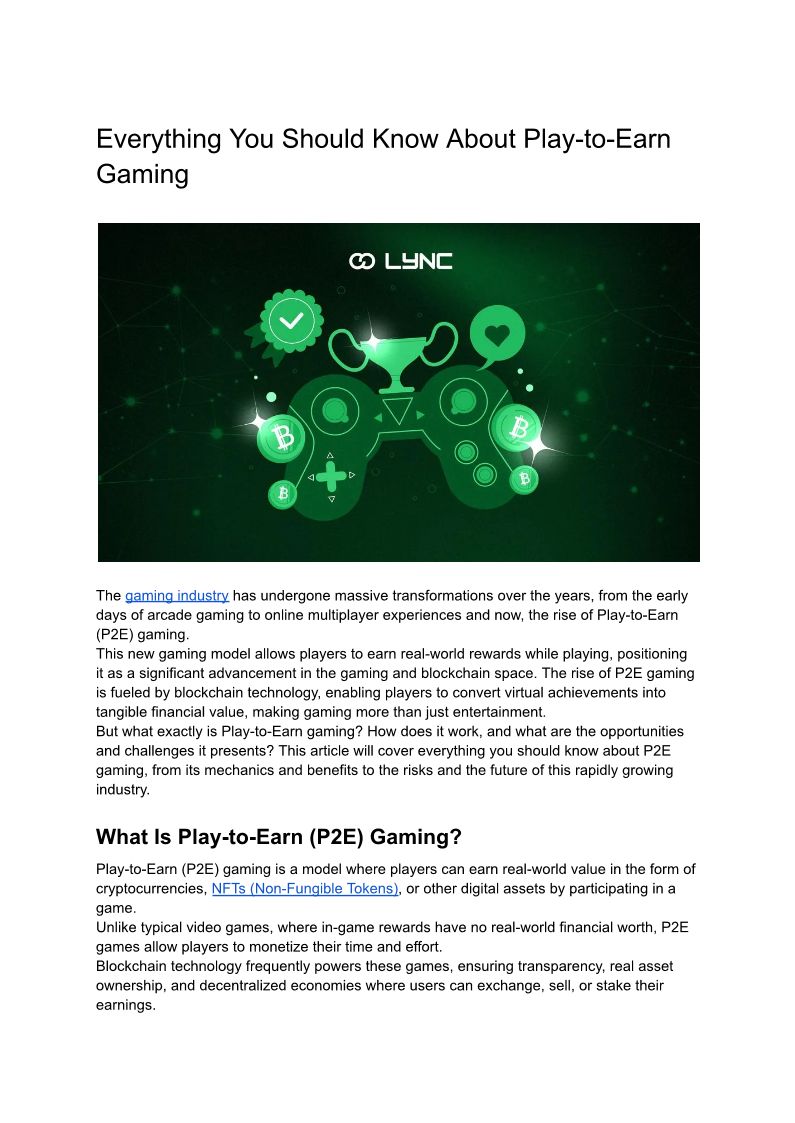 Everything You Should Know About Play-to-Earn Gaming

LYNC

The gaming industry has undergone massive transformations over the years, from the early days of arcade gaming to online multiplayer experiences and now, the rise of Play-to-Earn (P2E) gaming.
This new gaming model allows players to earn real-world rewards while playing, positioning it as a significant advancement in the gaming and blockchain space. The rise of P2E gaming is fueled by blockchain technology, enabling players to convert virtual achievements into tangible financial value, making gaming more than just entertainment.
But what exactly is Play-to-Earn gaming? How does it work, and what are the opportunities and challenges it presents? This article will cover everything you should know about P2E gaming, from its mechanics and benefits to the risks and the future of this rapidly growing industry.

What Is Play-to-Earn (P2E) Gaming?

Play-to-Earn (P2E) gaming is a model where players can earn real-world value in the form of cryptocurrencies, NFTs (Non-Fungible Tokens), or other digital assets by participating in a game.
Unlike typical video games, where in-game rewards have no real-world financial worth, P2E games allow players to monetize their time and effort.
Blockchain technology frequently powers these games, ensuring transparency, real asset ownership, and decentralized economies where users can exchange, sell, or stake their earnings.